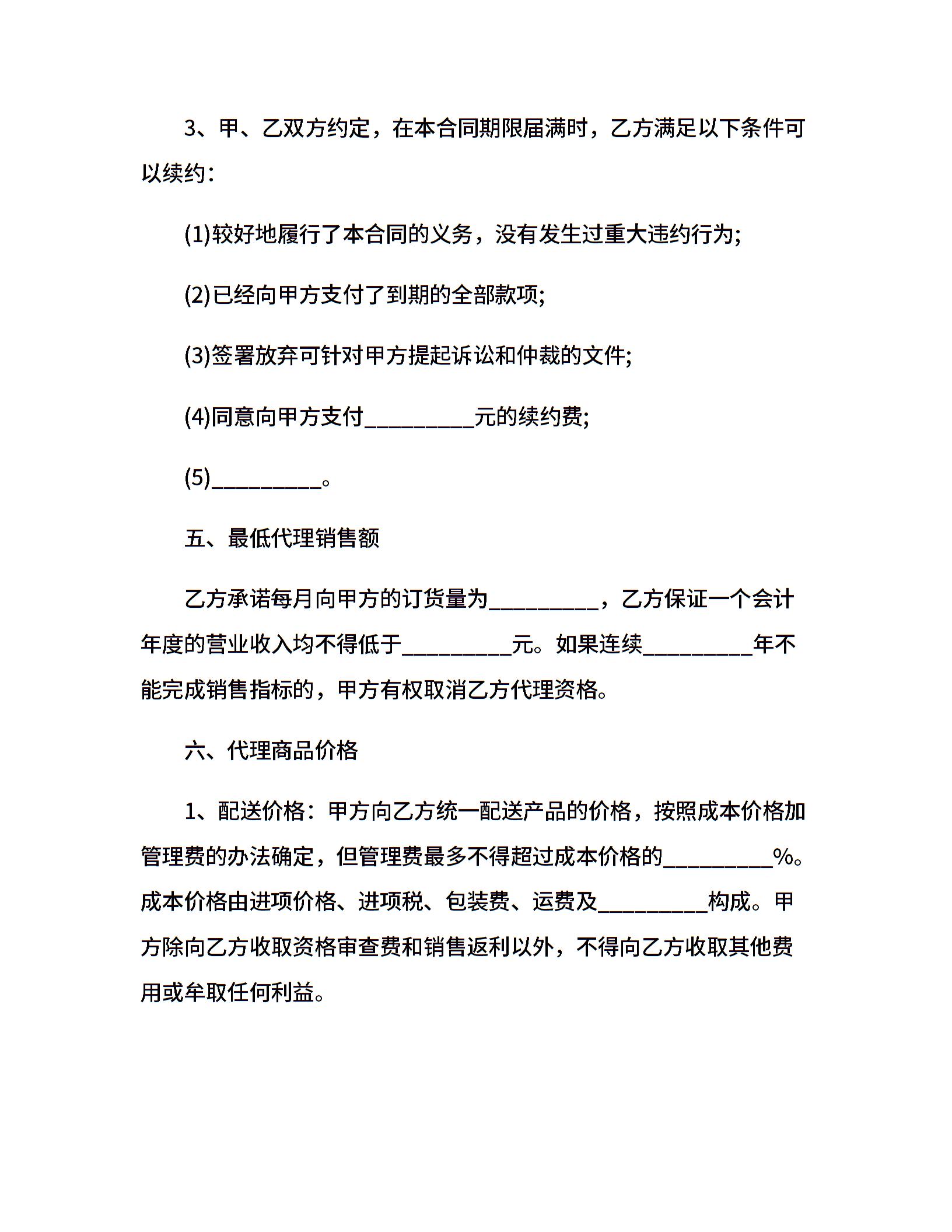 3、甲、乙双方约定，在本合同期限届满时，乙方满足以下条件可以续约：

(1)较好地履行了本合同的义务，没有发生过重大违约行为;

(2)已经向甲方支付了到期的全部款项;

(3)签署放弃可针对甲方提起诉讼和仲裁的文件;

(4)同意向甲方支付__________元的续约费;

(5)__________。

五、最低代理销售额

乙方承诺每月向甲方的订货量为__________，乙方保证一个会计年度的营业收入均不得低于__________元。如果连续__________年不能完成销售指标的，甲方有权取消乙方代理资格。

六、代理商品价格

1、配送价格：甲方向乙方统一配送产品的价格，按照成本价格加管理费的办法确定，但管理费最多不得超过成本价格的__________%。成本价格由进项价格、进项税、包装费、运费及__________构成。甲方除向乙方收取资格审查费和销售返利以外，不得向乙方收取其他费用或牟取任何利益。